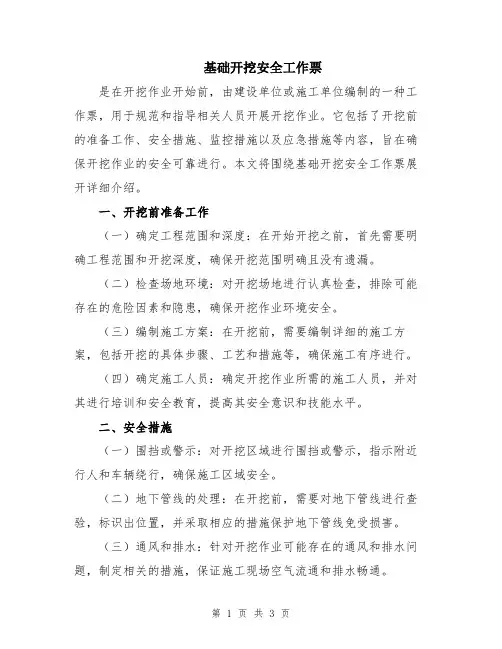 基础开挖安全工作票

是在开挖作业开始前，由建设单位或施工单位编制的一种工作票，用于规范和指导相关人员开展开挖作业。它包括了开挖前的准备工作、安全措施、监控措施以及应急措施等内容，旨在确保开挖作业的安全可靠进行。本文将围绕基础开挖安全工作票展开详细介绍。

一、开挖前准备工作

（一）确定工程范围和深度：在开始开挖之前，首先需要明确工程范围和开挖深度，确保开挖范围明确且没有遗漏。

（二）检查场地环境：对开挖场地进行认真检查，排除可能存在的危险因素和隐患，确保开挖作业环境安全。

（三）编制施工方案：在开挖前，需要编制详细的施工方案，包括开挖的具体步骤、工艺和措施等，确保施工有序进行。

（四）确定施工人员：确定开挖作业所需的施工人员，并对其进行培训和安全教育，提高其安全意识和技能水平。

二、安全措施

（一）围挡或警示：对开挖区域进行围挡或警示，指示附近行人和车辆绕行，确保施工区域安全。

（二）地下管线的处理：在开挖前，需要对地下管线进行查验，标识出位置，并采取相应的措施保护地下管线免受损害。

（三）通风和排水：针对开挖作业可能存在的通风和排水问题，制定相关的措施，保证施工现场空气流通和排水畅通。

第 1 页 共 3 页